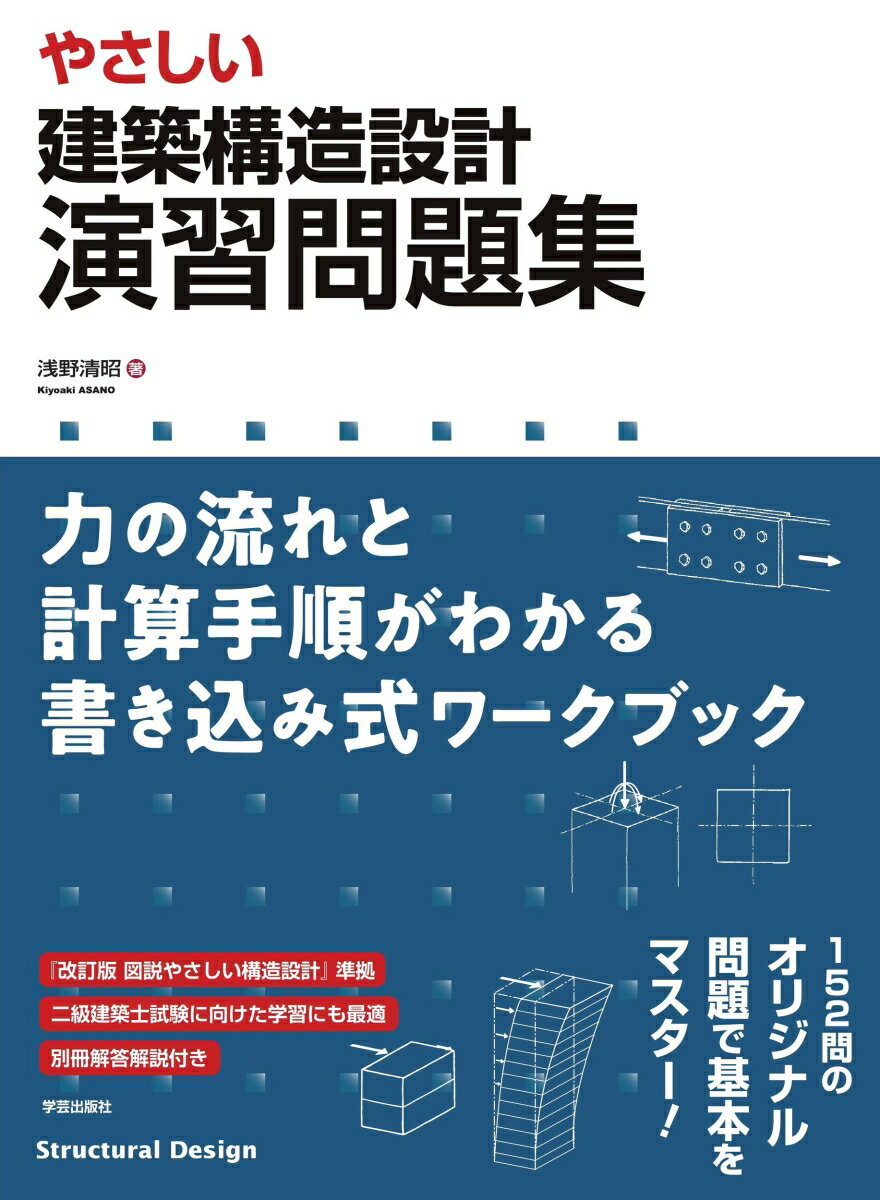 やさしい
建築構造設計
演習問題集

浅野清昭 著
Kiyoaki ASANO

力の流れと
計算手順がわかる
書き込み式ワークブック

『改訂版 図説やさしい構造設計』準拠
二級建築士試験に向けた学習にも最適
別冊解答解説付き

152問の
オリジナル
問題で基本を
マスター！

学芸出版社

Structural Design